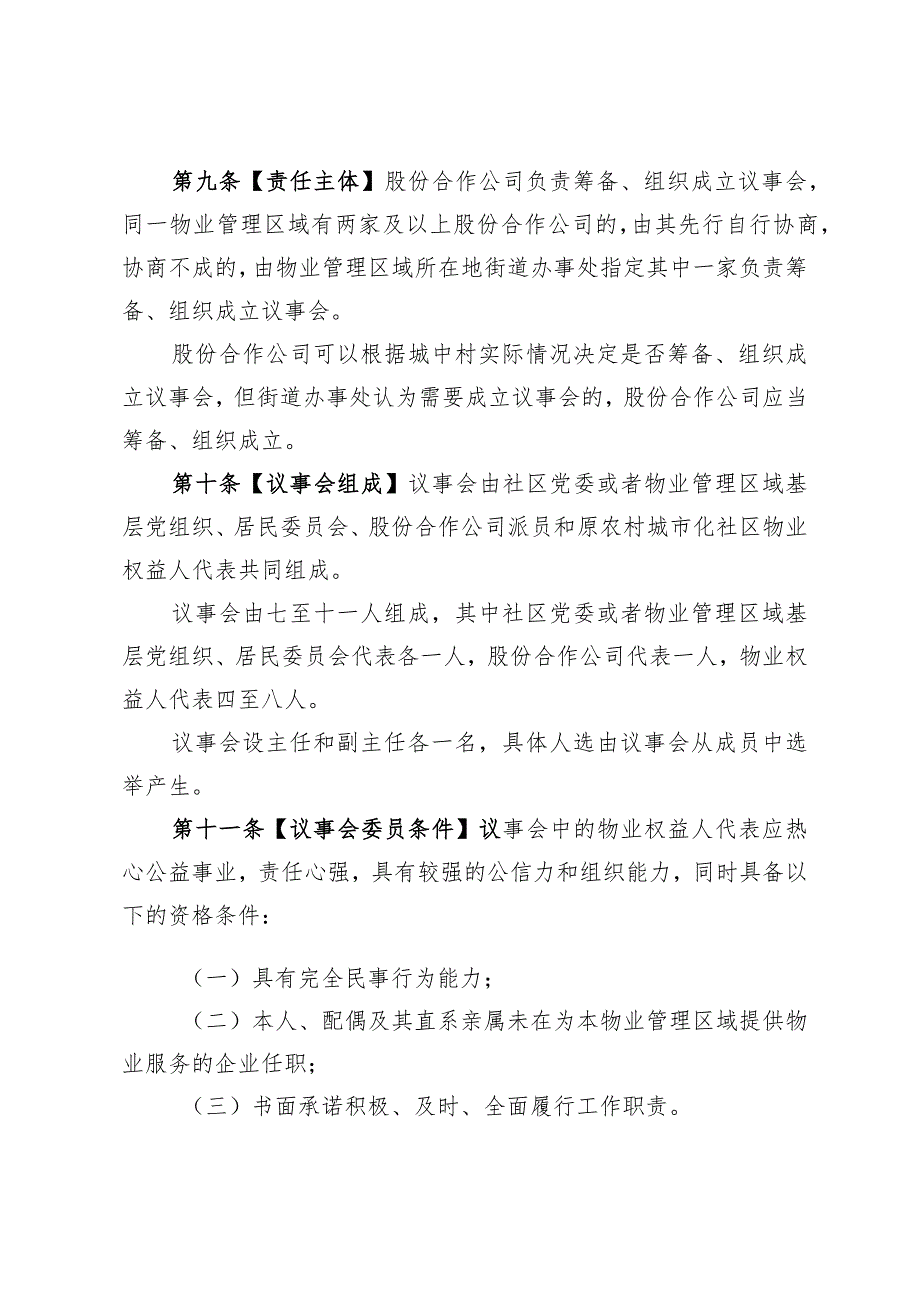 第九条【责任主体】股份合作公司负责筹备、组织成立议事会，同一物业管理区域有两家及以上股份合作公司的，由其先行自行协商，协商不成的，由物业管理区域所在地街道办事处指定其中一家负责筹备、组织成立议事会。

股份合作公司可以根据城中村实际情况决定是否筹备、组织成立议事会，但街道办事处认为需要成立议事会的，股份合作公司应当筹备、组织成立。

第十条【议事会组成】议事会由社区党委或者物业管理区域基层党组织、居民委员会、股份合作公司派员和原农村城市化社区物业权益人代表共同组成。

议事会由七至十一人组成，其中社区党委或者物业管理区域基层党组织、居民委员会代表各一人，股份合作公司代表一人，物业权益人代表四至八人。

议事会设主任和副主任各一名，具体人选由议事会从成员中选举产生。

第十一条【议事会委员条件】议事会中的物业权益人代表应热心公益事业，责任心强，具有较强的公信力和组织能力，同时具备以下的资格条件：

（一）具有完全民事行为能力；

（二）本人、配偶及其直系亲属未在为本物业管理区域提供物业服务的企业任职；

（三）书面承诺积极、及时、全面履行工作职责。